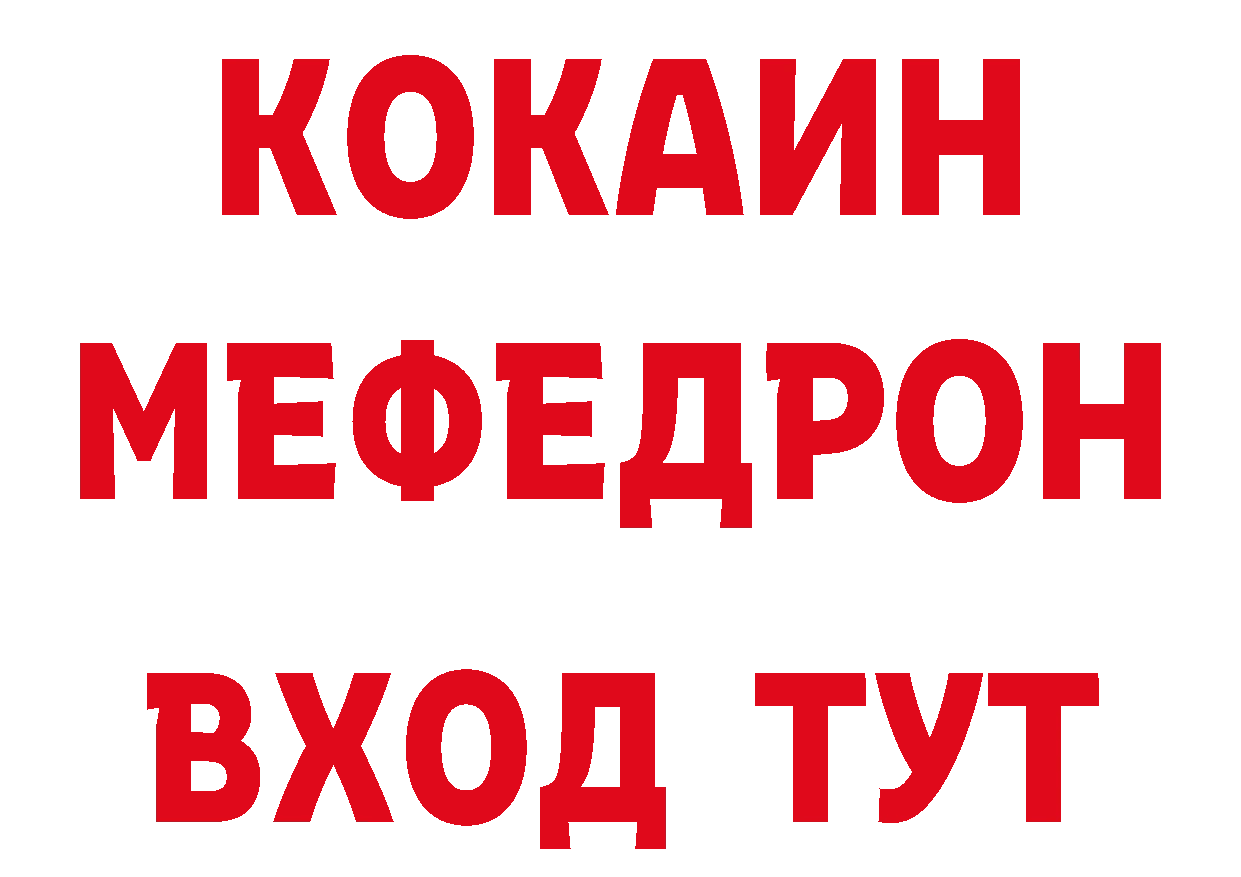 КОКАИН
МЕФЕДРОН
ВХОД ТУТ